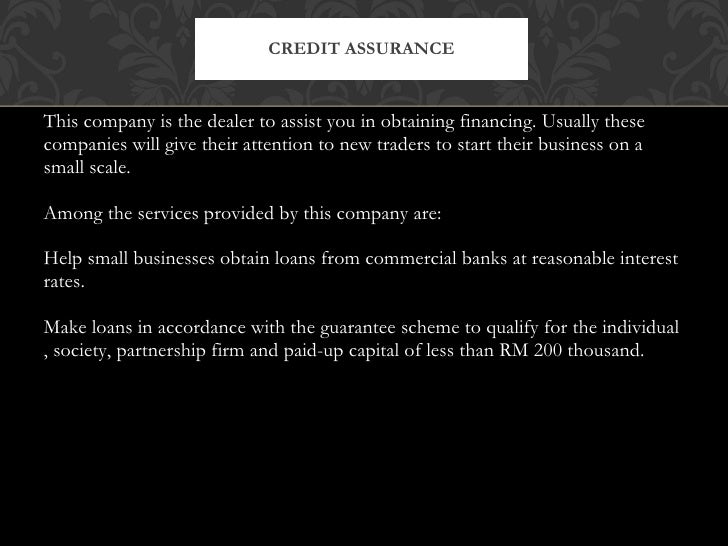 CREDIT ASSURANCE

This company is the dealer to assist you in obtaining financing. Usually these companies will give their attention to new traders to start their business on a small scale.

Among the services provided by this company are:

Help small businesses obtain loans from commercial banks at reasonable interest rates.

Make loans in accordance with the guarantee scheme to qualify for the individual , society, partnership firm and paid-up capital of less than RM 200 thousand.